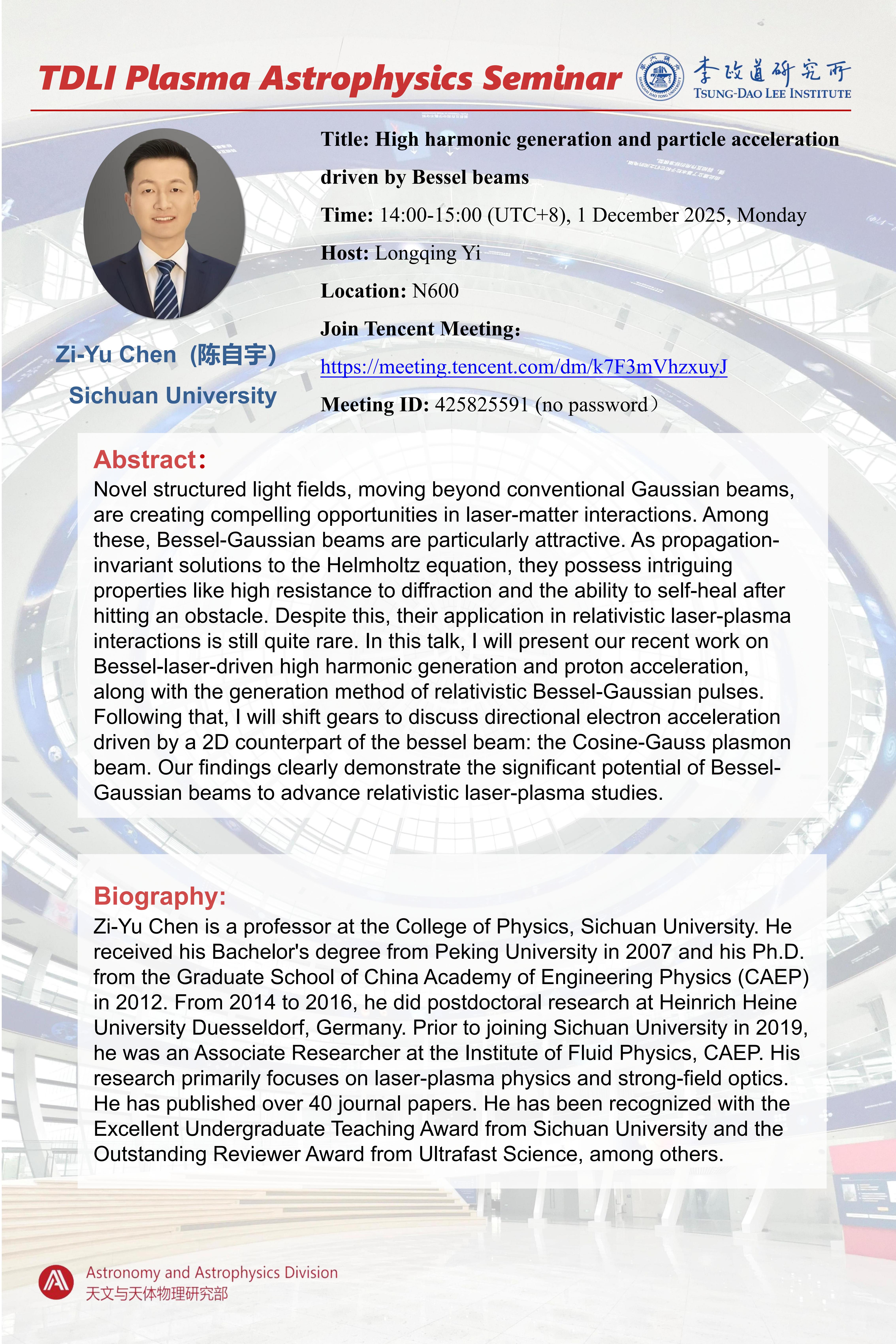 TDLI Plasma Astrophysics Seminar

李政道研究所
TSUNG-DAO LEE INSTITUTE

Zi-Yu Chen（陈自宇）
Sichuan University

Title: High harmonic generation and particle acceleration driven by Bessel beams

Time: 14:00-15:00 (UTC+8), 1 December 2025, Monday

Host: Longqing Yi

Location: N600

Join Tencent Meeting:

https://meeting.tencent.com/dm/k7F3mVhzxuyJ

Meeting ID: 425825591 (no password）

Abstract:
Novel structured light fields, moving beyond conventional Gaussian beams, are creating compelling opportunities in laser-matter interactions. Among these, Bessel-Gaussian beams are particularly attractive. As propagation-invariant solutions to the Helmholtz equation, they possess intriguing properties like high resistance to diffraction and the ability to self-heal after hitting an obstacle. Despite this, their application in relativistic laser-plasma interactions is still quite rare. In this talk, I will present our recent work on Bessel-laser-driven high harmonic generation and proton acceleration, along with the generation method of relativistic Bessel-Gaussian pulses. Following that, I will shift gears to discuss directional electron acceleration driven by a 2D counterpart of the bessel beam: the Cosine-Gauss plasmon beam. Our findings clearly demonstrate the significant potential of Bessel-Gaussian beams to advance relativistic laser-plasma studies.

Biography:
Zi-Yu Chen is a professor at the College of Physics, Sichuan University. He received his Bachelor's degree from Peking University in 2007 and his Ph.D. from the Graduate School of China Academy of Engineering Physics (CAEP) in 2012. From 2014 to 2016, he did postdoctoral research at Heinrich Heine University Duesseldorf, Germany. Prior to joining Sichuan University in 2019, he was an Associate Researcher at the Institute of Fluid Physics, CAEP. His research primarily focuses on laser-plasma physics and strong-field optics. He has published over 40 journal papers. He has been recognized with the Excellent Undergraduate Teaching Award from Sichuan University and the Outstanding Reviewer Award from Ultrafast Science, among others.

Astronomy and Astrophysics Division
天文与天体物理研究部